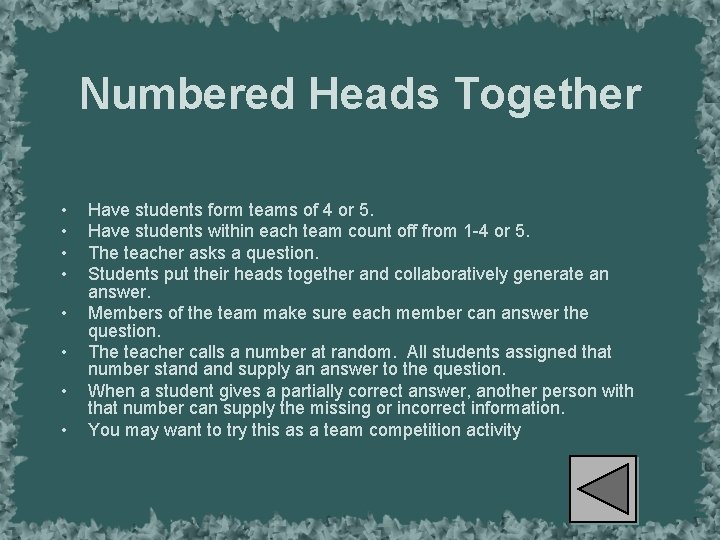 Numbered Heads Together

• Have students form teams of 4 or 5.
• Have students within each team count off from 1-4 or 5.
• The teacher asks a question.
• Students put their heads together and collaboratively generate an answer.
• Members of the team make sure each member can answer the question.
• The teacher calls a number at random. All students assigned that number stand and supply an answer to the question.
• When a student gives a partially correct answer, another person with that number can supply the missing or incorrect information.
• You may want to try this as a team competition activity